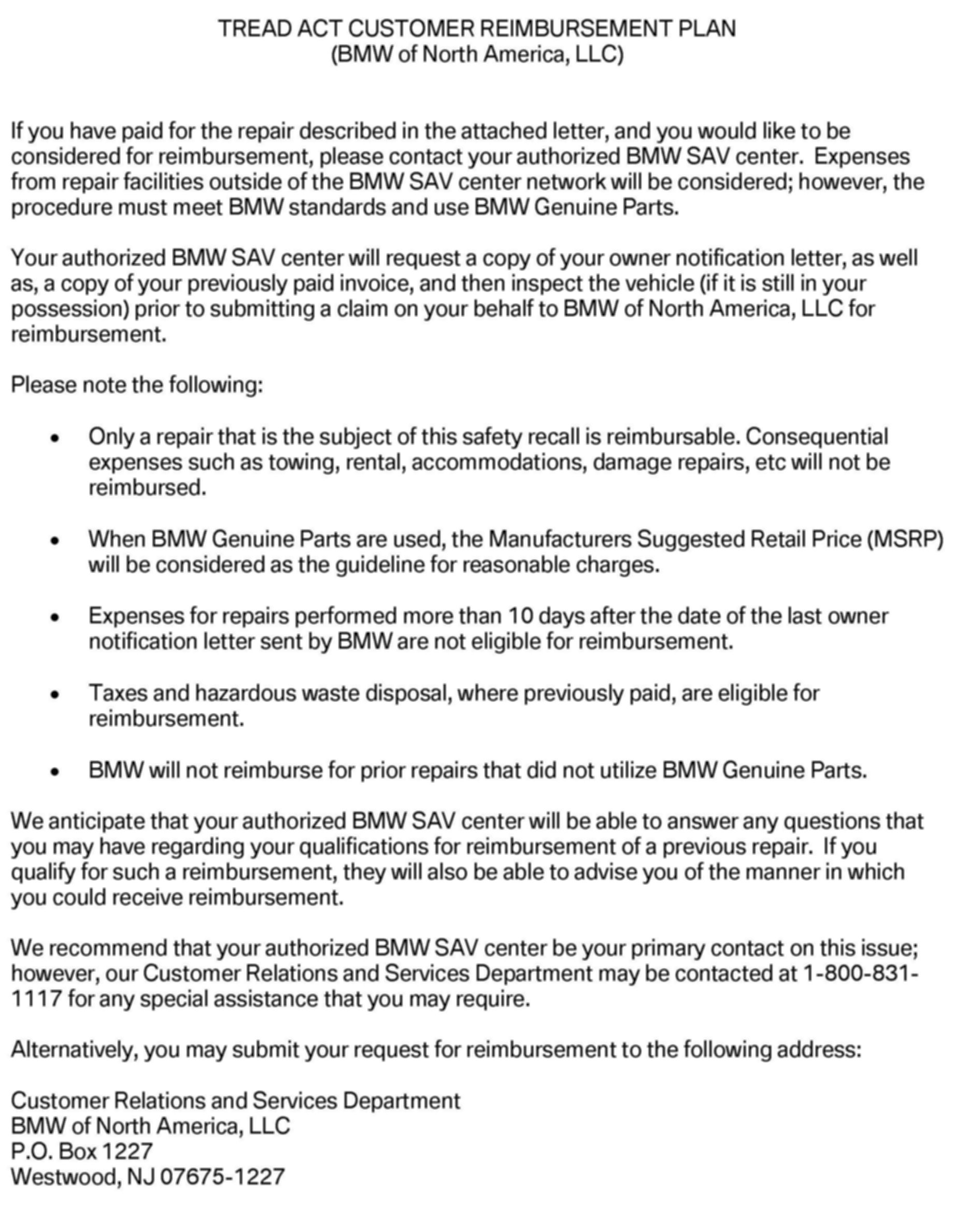 TREAD ACT CUSTOMER REIMBURSEMENT PLAN
(BMW of North America, LLC)

If you have paid for the repair described in the attached letter, and you would like to be considered for reimbursement, please contact your authorized BMW SAV center. Expenses from repair facilities outside of the BMW SAV center network will be considered; however, the procedure must meet BMW standards and use BMW Genuine Parts.

Your authorized BMW SAV center will request a copy of your owner notification letter, as well as, a copy of your previously paid invoice, and then inspect the vehicle (if it is still in your possession) prior to submitting a claim on your behalf to BMW of North America, LLC for reimbursement.

Please note the following:

• Only a repair that is the subject of this safety recall is reimbursable. Consequential expenses such as towing, rental, accommodations, damage repairs, etc will not be reimbursed.

• When BMW Genuine Parts are used, the Manufacturers Suggested Retail Price (MSRP) will be considered as the guideline for reasonable charges.

• Expenses for repairs performed more than 10 days after the date of the last owner notification letter sent by BMW are not eligible for reimbursement.

• Taxes and hazardous waste disposal, where previously paid, are eligible for reimbursement.

• BMW will not reimburse for prior repairs that did not utilize BMW Genuine Parts.

We anticipate that your authorized BMW SAV center will be able to answer any questions that you may have regarding your qualifications for reimbursement of a previous repair. If you qualify for such a reimbursement, they will also be able to advise you of the manner in which you could receive reimbursement.

We recommend that your authorized BMW SAV center be your primary contact on this issue; however, our Customer Relations and Services Department may be contacted at 1-800-831-1117 for any special assistance that you may require.

Alternatively, you may submit your request for reimbursement to the following address:

Customer Relations and Services Department
BMW of North America, LLC
P.O. Box 1227
Westwood, NJ 07675-1227